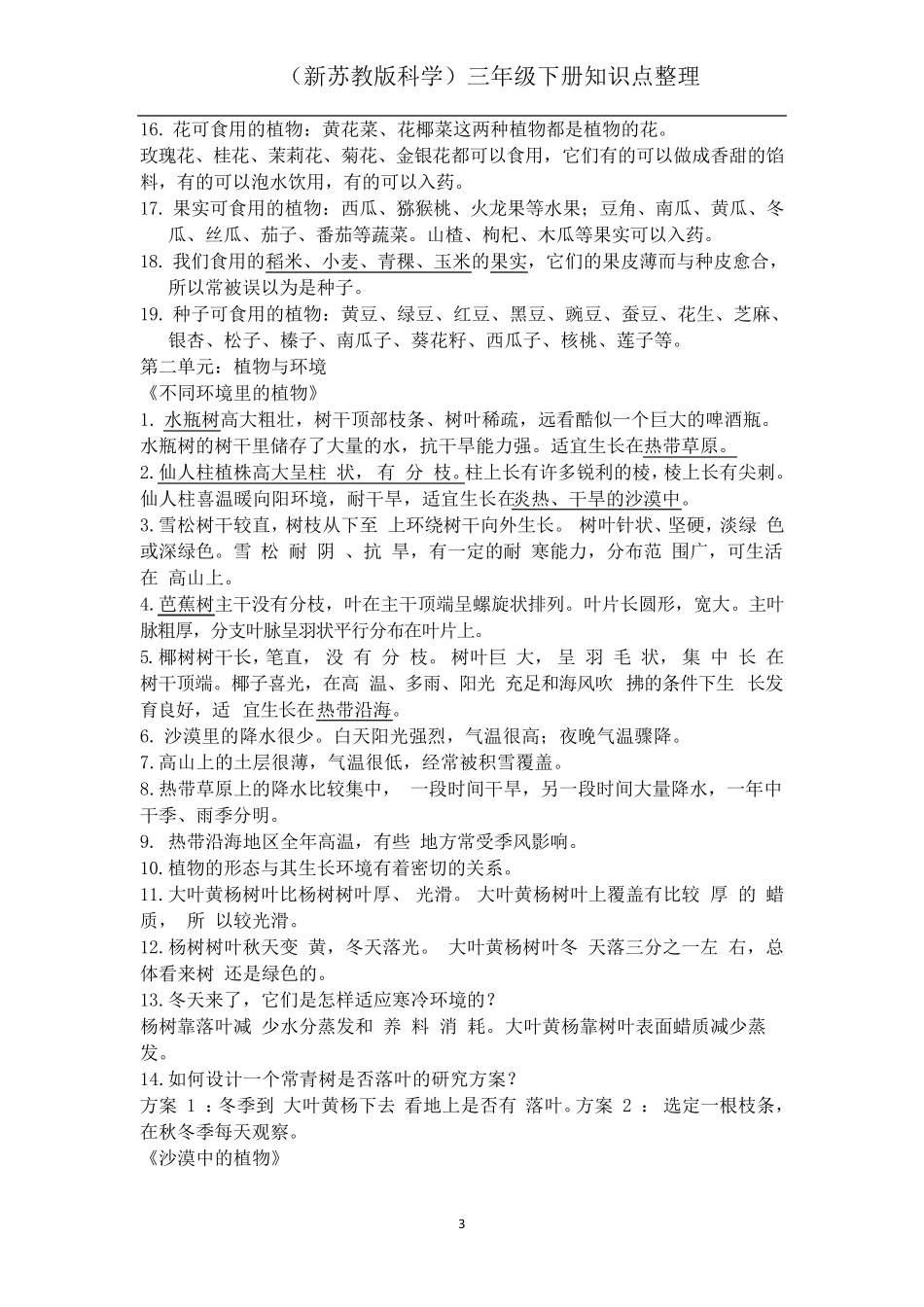 （新苏教版科学）三年级下册知识点整理

16. 花可食用的植物：黄花菜、花椰菜这两种植物都是植物的花。
玫瑰花、桂花、茉莉花、菊花、金银花都可以食用，它们有的可以做成香甜的馅料，有的可以泡水饮用，有的可以入药。

17. 果实可食用的植物：西瓜、猕猴桃、火龙果等水果；豆角、南瓜、黄瓜、冬瓜、丝瓜、茄子、番茄等蔬菜。山楂、枸杞、木瓜等果实可以入药。

18. 我们食用的稻米、小麦、青稞、玉米的果实，它们的果皮薄而与种皮愈合，所以常被误以为是种子。

19. 种子可食用的植物：黄豆、绿豆、红豆、黑豆、豌豆、蚕豆、花生、芝麻、银杏、松子、榛子、南瓜子、葵花籽、西瓜子、核桃、莲子等。

第二单元：植物与环境
《不同环境里的植物》
1. 水瓶树高大粗壮，树干顶部枝条、树叶稀疏，远看酷似一个巨大的啤酒瓶。水瓶树的树干里储存了大量的水，抗干旱能力强。适宜生长在热带草原。
2. 仙人柱植株高大呈柱 状， 有 分 枝。柱上长有许多锐利的棱，棱上长有尖刺。仙人柱喜温暖向阳环境，耐干旱，适宜生长在炎热、干旱的沙漠中。
3. 雪松树干较直，树枝从下至 上环绕树干向外生长。 树叶针状、坚硬，淡绿 色或深绿色。雪 松 耐 阴 、抗 旱，有一定的耐 寒能力，分布范 围广，可生活在 高山上。
4. 芭蕉树主干没有分枝，叶在主干顶端呈螺旋状排列。叶片长圆形，宽大。主叶脉粗厚，分支叶脉呈羽状平行分布在叶片上。
5. 椰树树干长，笔直， 没 有 分 枝。 树叶巨 大， 呈 羽 毛 状， 集 中 长 在树干顶端。椰子喜光，在高 温、多雨、阳光 充足和海风吹 拂的条件下生 长发育良好，适 宜生长在热带沿海。
6. 沙漠里的降水很少。白天阳光强烈，气温很高；夜晚气温骤降。
7. 高山上的土层很薄，气温很低，经常被积雪覆盖。
8. 热带草原上的降水比较集中， 一段时间干旱，另一段时间大量降水，一年中干季、雨季分明。
9. 热带沿海地区全年高温，有些 地方常受季风影响。
10. 植物的形态与其生长环境有着密切的关系。
11. 大叶黄杨树叶比杨树树叶厚、 光滑。 大叶黄杨树叶上覆盖有比较 厚 的 蜡质， 所 以较光滑。
12. 杨树树叶秋天变 黄，冬天落光。 大叶黄杨树叶冬 天落三分之一左 右，总体看来树 还是绿色的。
13. 冬天来了，它们是怎样适应寒冷环境的？
杨树靠落叶减 少水分蒸发和 养 料 消 耗。大叶黄杨靠树叶表面蜡质减少蒸发。
14. 如何设计一个常青树是否落叶的研究方案？
方案 1 ：冬季到 大叶黄杨下去 看地上是否有 落叶。方案 2 ： 选定一根枝条，在秋冬季每天观察。
《沙漠中的植物》

3